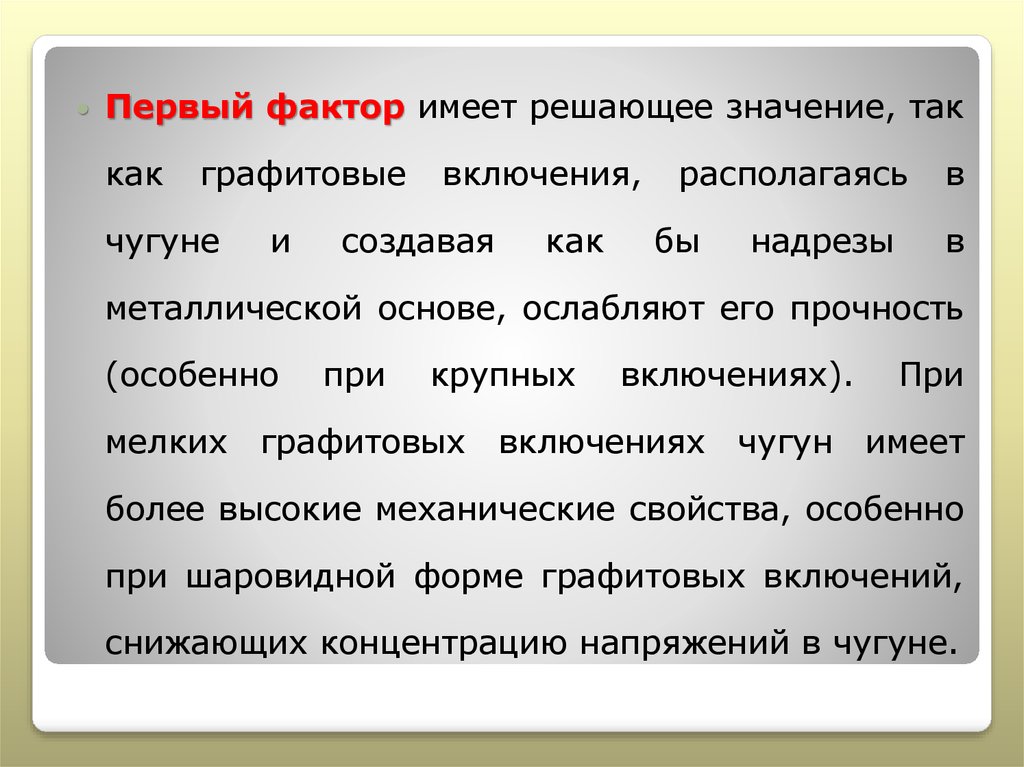 • Первый фактор имеет решающее значение, так как графитовые включения, располагаясь в чугуне и создавая как бы надрезы в металлической основе, ослабляют его прочность (особенно при крупных включениях). При мелких графитовых включениях чугун имеет более высокие механические свойства, особенно при шаровидной форме графитовых включений, снижающих концентрацию напряжений в чугуне.